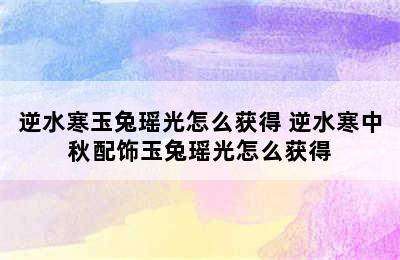 逆水寒玉兔瑶光怎么获得 逆水寒中秋配饰玉兔瑶光怎么获得